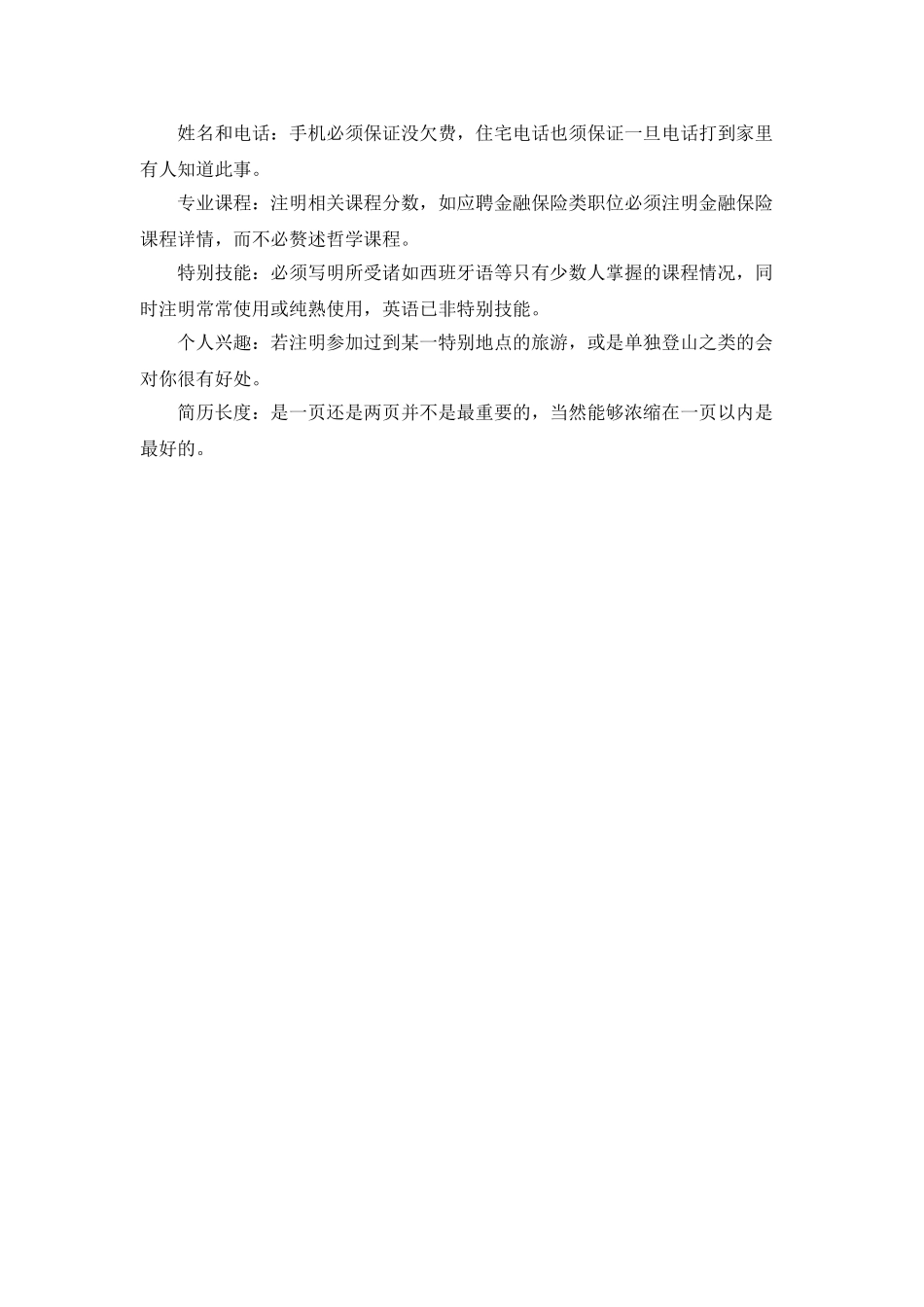 姓名和电话：手机必须保证没欠费，住宅电话也须保证一旦电话打到家里有人知道此事。

专业课程：注明相关课程分数，如应聘金融保险类职位必须注明金融保险课程详情，而不必赘述哲学课程。

特别技能：必须写明所受诸如西班牙语等只有少数人掌握的课程情况，同时注明常常使用或纯熟使用，英语已非特别技能。

个人兴趣：若注明参加过到某一特别地点的旅游，或是单独登山之类的会对你很有好处。

简历长度：是一页还是两页并不是最重要的，当然能够浓缩在一页以内是最好的。